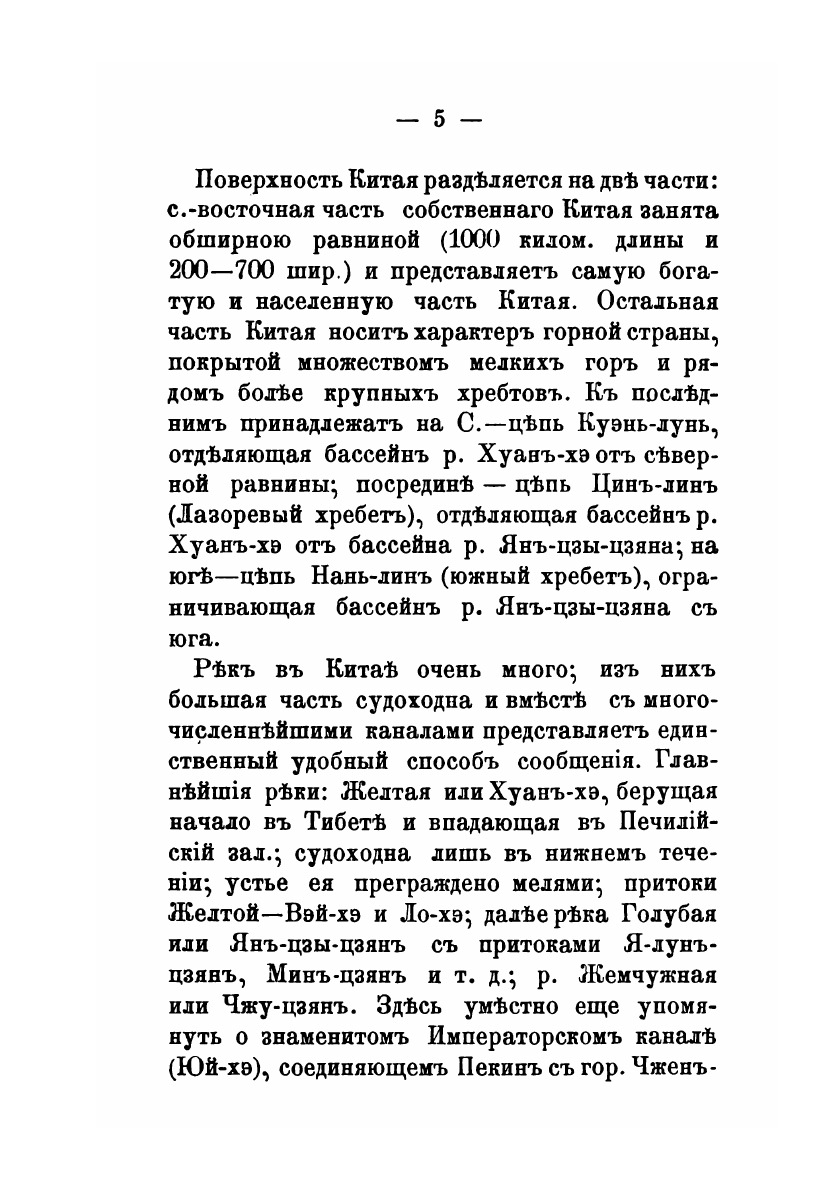 — 5 —

Поверхность Китая раздѣляется на двѣ части: с.-восточная часть собственнаго Китая занята обширною равниной (1000 килом. длины и 200—700 шир.) и представляетъ самую богатую и населенную часть Китая. Остальная часть Китая носитъ характеръ горной страны, покрытой множествомъ мелкихъ горъ и рядомъ болѣе крупныхъ хребтовъ. Къ послѣднимъ принадлежатъ на С.—цѣпь Куэнь-лунь, отдѣляющая бассейнъ р. Хуанъ-хэ отъ сѣверной равнины; посрединѣ — цѣпь Цинъ-линъ (Лазоревый хребетъ), отдѣляющая бассейнъ р. Хуанъ-хэ отъ бассейна р. Янъ-цзы-цзяна; на югѣ—цѣпь Нань-линъ (южный хребетъ), ограничивающая бассейнъ р. Янъ-цзы-цзяна съ юга.

Рѣкъ въ Китаѣ очень много; изъ нихъ большая часть судоходна и вмѣстѣ съ многочисленнѣйшими каналами представляетъ единственный удобный способъ сообщенія. Главнѣйшія рѣки: Желтая или Хуанъ-хэ, берущая начало въ Тибетѣ и впадающая въ Печилійскій зал.; судоходна лишь въ нижнемъ теченіи; устье ея преграждено мелями; притоки Желтой—Вэй-хэ и Ло-хэ; далѣе рѣка Голубая или Янъ-цзы-цзянъ съ притоками Я-лунъ-цзянъ, Минъ-цзянъ и т. д.; р. Жемчужная или Чжу-цзянъ. Здѣсь умѣстно еще упомянуть о знаменитомъ Императорскомъ каналѣ (Юй-хэ), соединяющемъ Пекинъ съ гор. Чженъ-